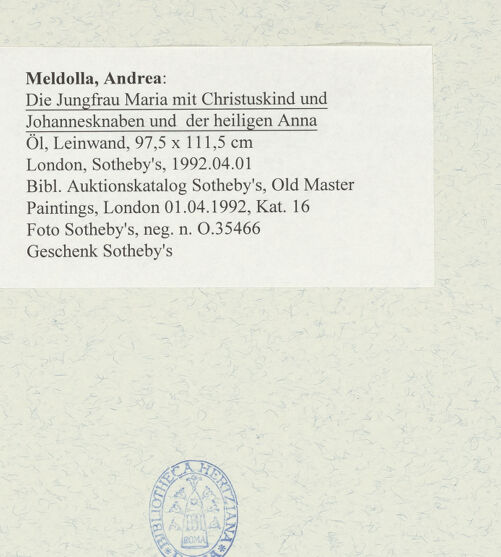 Meldolla, Andrea:
Die Jungfrau Maria mit Christuskind und Johannesknaben und der heiligen Anna
Öl, Leinwand, 97,5 x 111,5 cm
London, Sotheby's, 1992.04.01
Bibl. Auktionskatalog Sotheby's, Old Master Paintings, London 01.04.1992, Kat. 16
Foto Sotheby's, neg. n. O.35466
Geschenk Sotheby's

BIBLIOTHECA HERTZIANA
ROMA